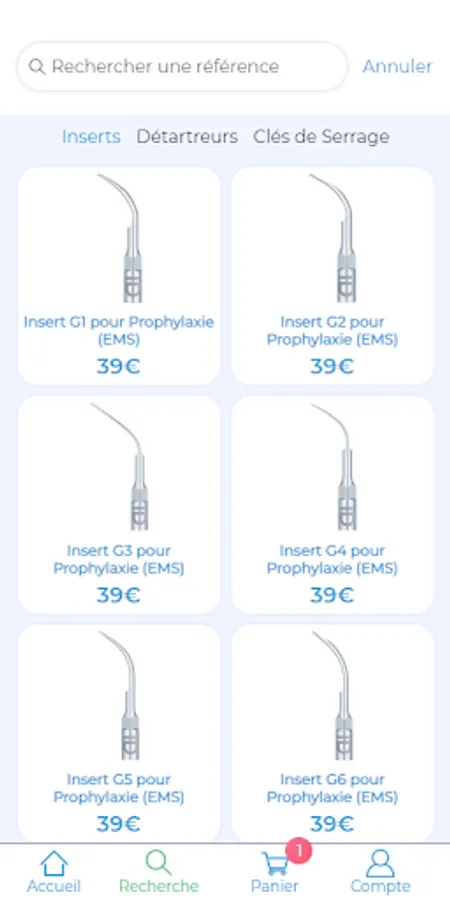 Rechercher une référence

Annuler

Inserts Détartreurs Clés de Serrage

Insert G1 pour Prophylaxie (EMS)
39€

Insert G2 pour Prophylaxie (EMS)
39€

Insert G3 pour Prophylaxie (EMS)
39€

Insert G4 pour Prophylaxie (EMS)
39€

Insert G5 pour Prophylaxie (EMS)
39€

Insert G6 pour Prophylaxie (EMS)
39€

Accueil
Recherche
1
Panier
Compte